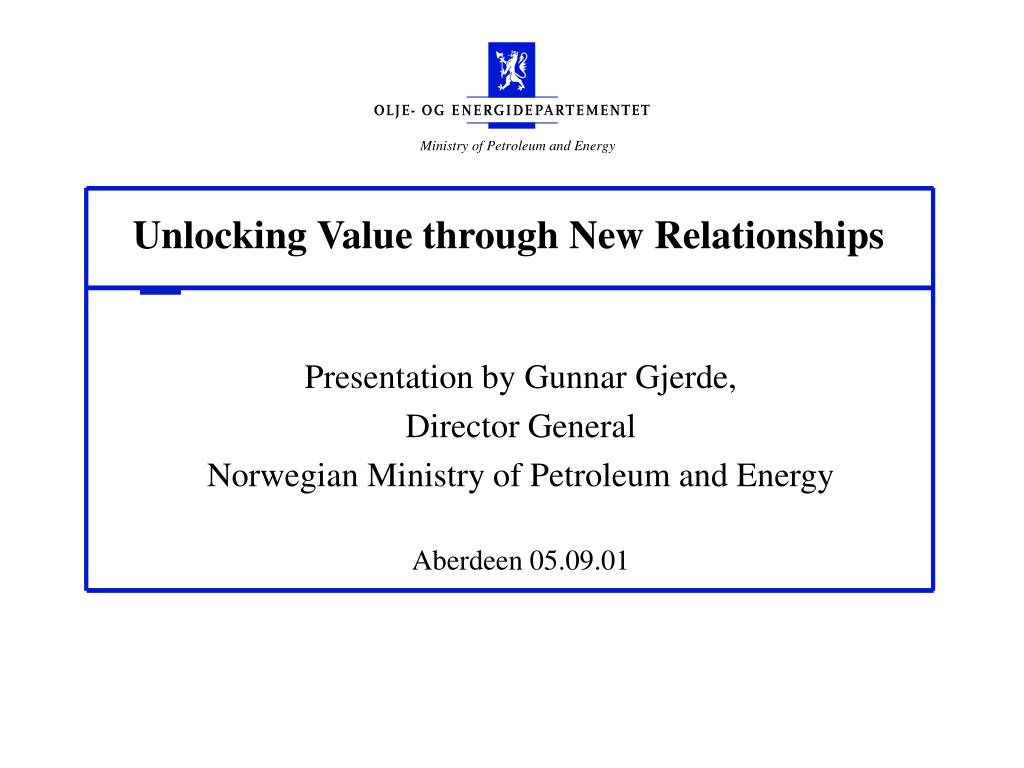 OLJE- OG ENERGIDEPARTEMENTET

Ministry of Petroleum and Energy

Unlocking Value through New Relationships

Presentation by Gunnar Gjerde,
Director General
Norwegian Ministry of Petroleum and Energy

Aberdeen 05.09.01